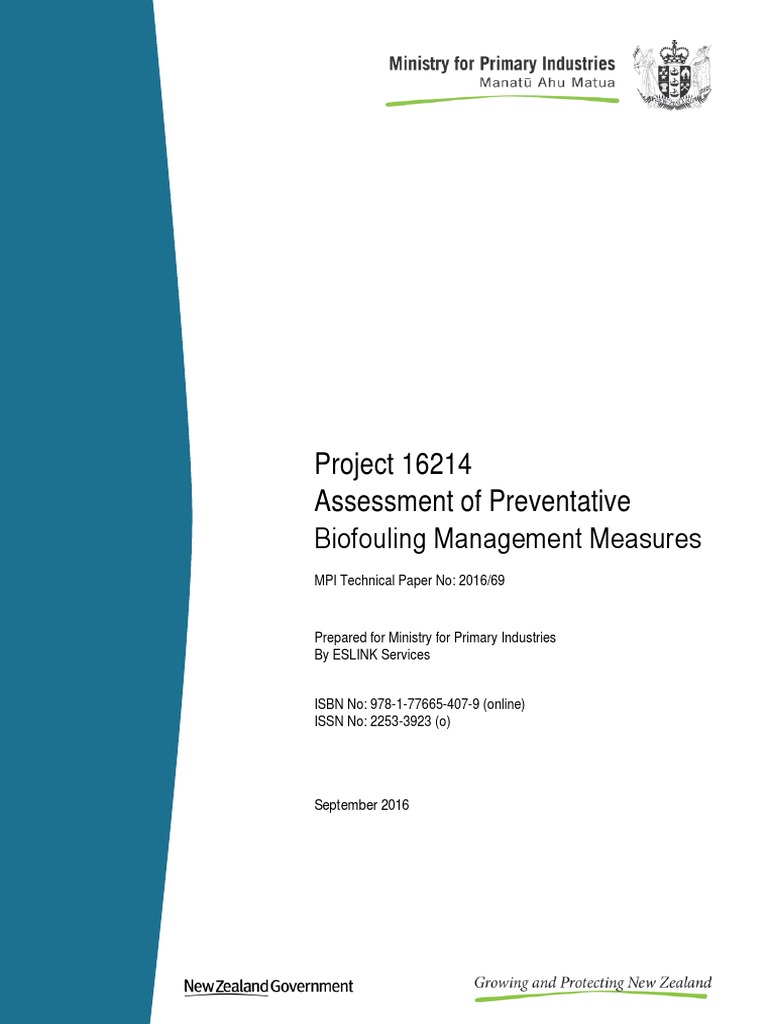 Ministry for Primary Industries
Manatū Ahu Matua

Project 16214
Assessment of Preventative
Biofouling Management Measures

MPI Technical Paper No: 2016/69

Prepared for Ministry for Primary Industries
By ESLINK Services

ISBN No: 978-1-77665-407-9 (online)
ISSN No: 2253-3923 (o)

September 2016

New Zealand Government

Growing and Protecting New Zealand